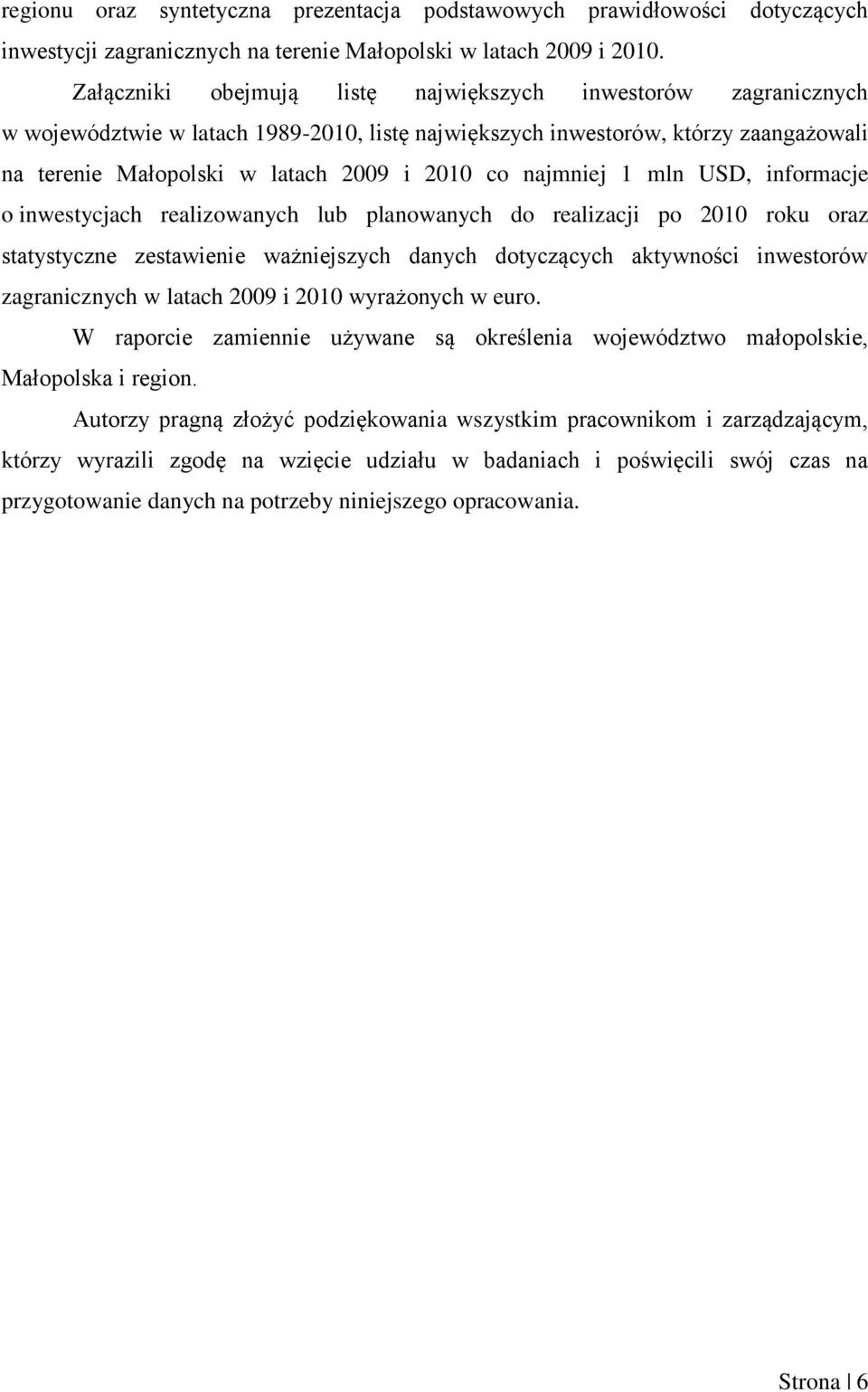 regionu oraz syntetyczna prezentacja podstawowych prawidłowości dotyczących inwestycji zagranicznych na terenie Małopolski w latach 2009 i 2010.

Załączniki obejmują listę największych inwestorów zagranicznych w województwie w latach 1989-2010, listę największych inwestorów, którzy zaangażowali na terenie Małopolski w latach 2009 i 2010 co najmniej 1 mln USD, informacje o inwestycjach realizowanych lub planowanych do realizacji po 2010 roku oraz statystyczne zestawienie ważniejszych danych dotyczących aktywności inwestorów zagranicznych w latach 2009 i 2010 wyrażonych w euro.

W raporcie zamiennie używane są określenia województwo małopolskie, Małopolska i region.

Autorzy pragną złożyć podziękowania wszystkim pracownikom i zarządzającym, którzy wyrazili zgodę na wzięcie udziału w badaniach i poświęcili swój czas na przygotowanie danych na potrzeby niniejszego opracowania.

Strona | 6